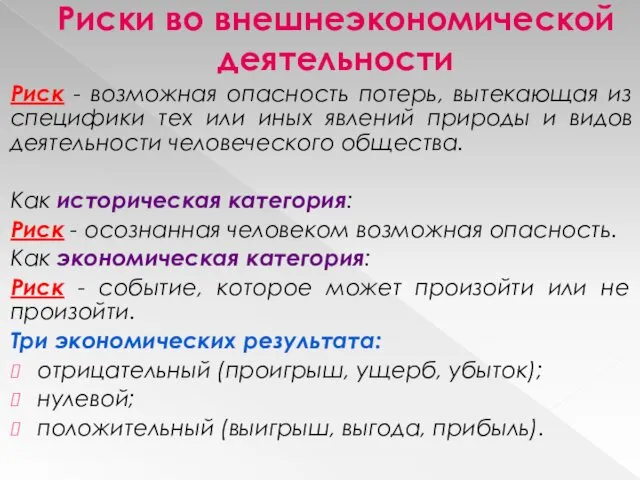 Риски во внешнеэкономической деятельности

Риск - возможная опасность потерь, вытекающая из специфики тех или иных явлений природы и видов деятельности человеческого общества.

Как историческая категория:

Риск - осознанная человеком возможная опасность.

Как экономическая категория:

Риск - событие, которое может произойти или не произойти.

Три экономических результата:

отрицательный (проигрыш, ущерб, убыток);

нулевой;

положительный (выигрыш, выгода, прибыль).